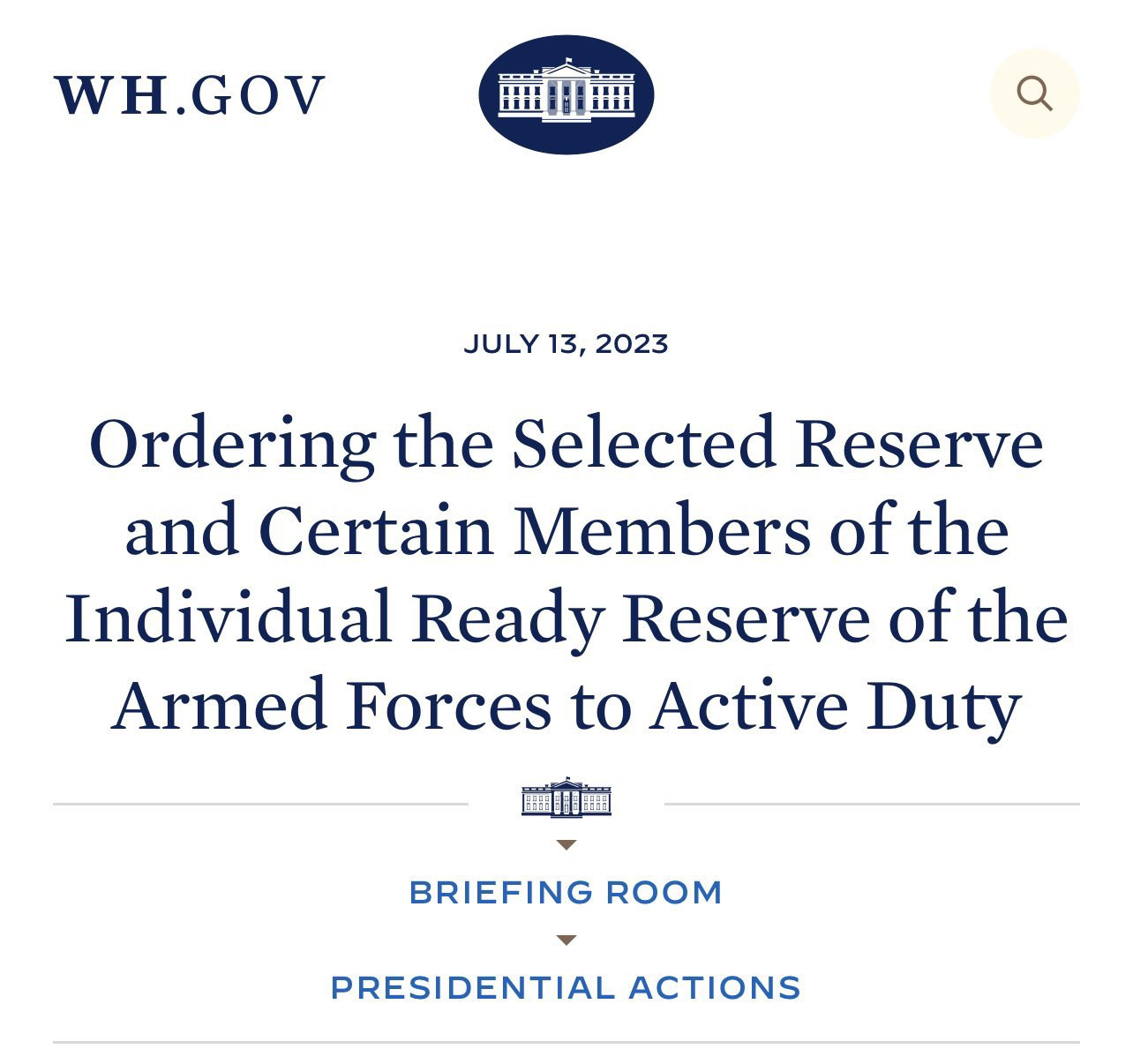 WH.GOV

JULY 13, 2023

Ordering the Selected Reserve and Certain Members of the Individual Ready Reserve of the Armed Forces to Active Duty

BRIEFING ROOM

PRESIDENTIAL ACTIONS